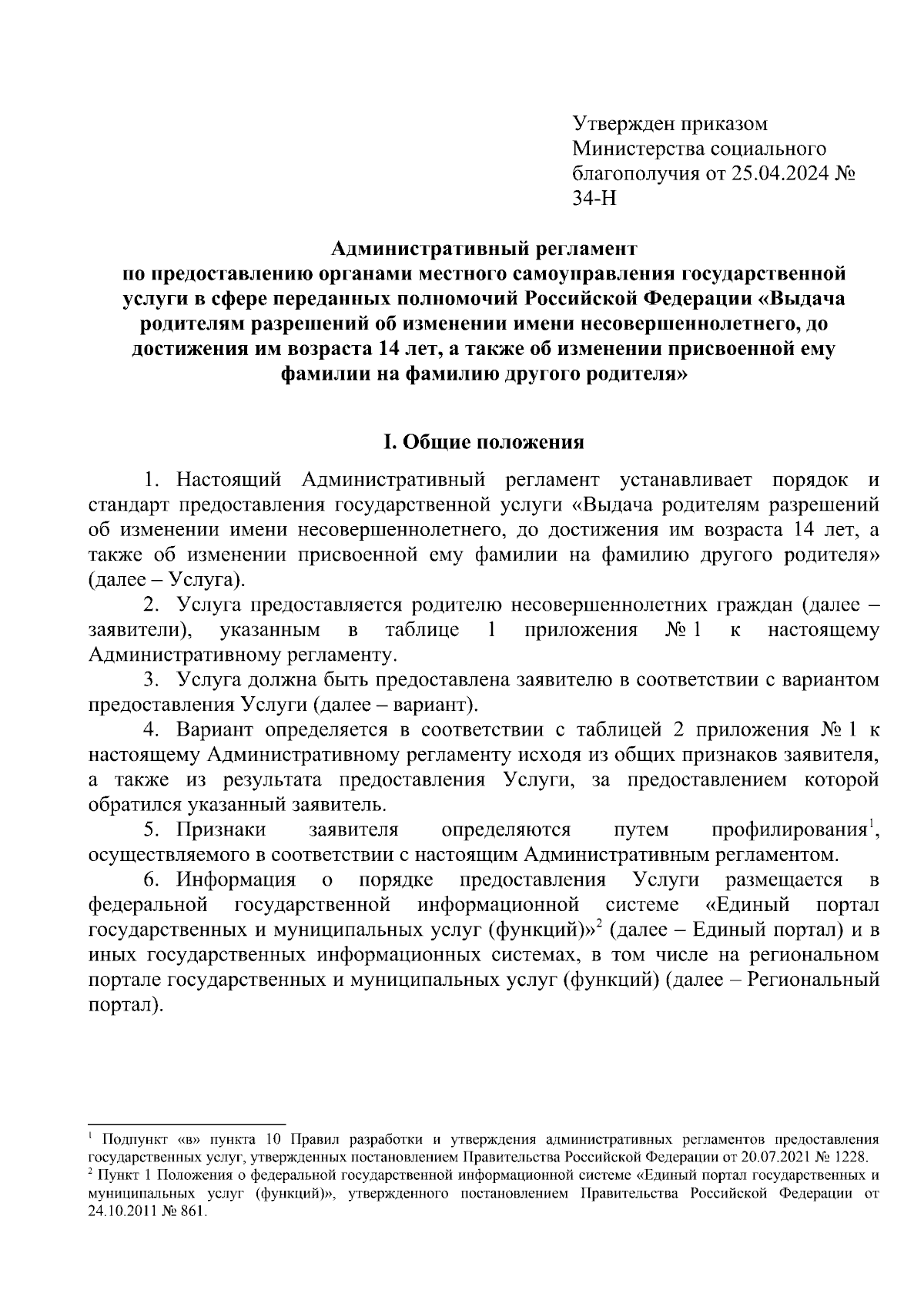 Утвержден приказом Министерства социального благополучия от 25.04.2024 № 34-Н

**Административный регламент по предоставлению органами местного самоуправления государственной услуги в сфере переданных полномочий Российской Федерации «Выдача родителям разрешений об изменении имени несовершеннолетнего, до достижения им возраста 14 лет, а также об изменении присвоенной ему фамилии на фамилию другого родителя»**

**I. Общие положения**

1. Настоящий Административный регламент устанавливает порядок и стандарт предоставления государственной услуги «Выдача родителям разрешений об изменении имени несовершеннолетнего, до достижения им возраста 14 лет, а также об изменении присвоенной ему фамилии на фамилию другого родителя» (далее – Услуга).

2. Услуга предоставляется родителю несовершеннолетних граждан (далее – заявители), указанным в таблице 1 приложения № 1 к настоящему Административному регламенту.

3. Услуга должна быть предоставлена заявителю в соответствии с вариантом предоставления Услуги (далее – вариант).

4. Вариант определяется в соответствии с таблицей 2 приложения № 1 к настоящему Административному регламенту исходя из общих признаков заявителя, а также из результата предоставления Услуги, за предоставлением которой обратился указанный заявитель.

5. Признаки заявителя определяются путем профилирования$^1$, осуществляемого в соответствии с настоящим Административным регламентом.

6. Информация о порядке предоставления Услуги размещается в федеральной государственной информационной системе «Единый портал государственных и муниципальных услуг (функций)»$^2$ (далее – Единый портал) и в иных государственных информационных системах, в том числе на региональном портале государственных и муниципальных услуг (функций) (далее – Региональный портал).

$^1$ Подпункт «в» пункта 10 Правил разработки и утверждения административных регламентов предоставления государственных услуг, утвержденных постановлением Правительства Российской Федерации от 20.07.2021 № 1228.
$^2$ Пункт 1 Положения о федеральной государственной информационной системе «Единый портал государственных и муниципальных услуг (функций)», утвержденного постановлением Правительства Российской Федерации от 24.10.2011 № 861.